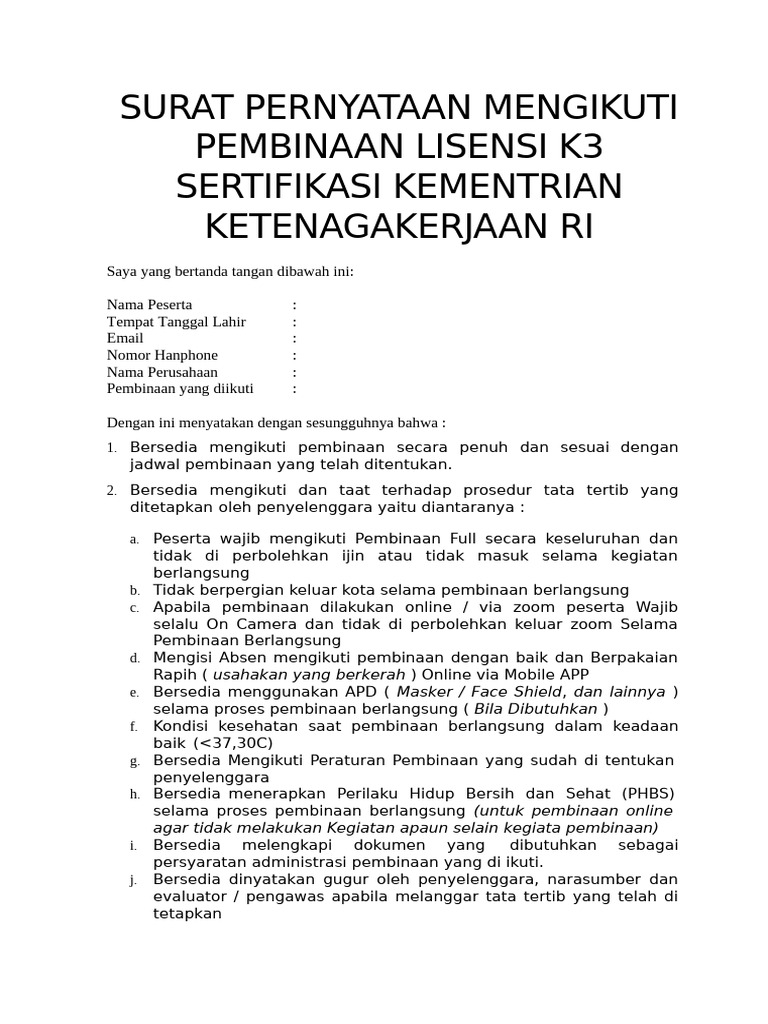 SURAT PERNYATAAN MENGIKUTI PEMBINAAN LISENSI K3 SERTIFIKASI KEMENTRIAN KETENAGAKERJAAN RI

Saya yang bertanda tangan dibawah ini:

Nama Peserta :
Tempat Tanggal Lahir :
Email :
Nomor Hanphone :
Nama Perusahaan :
Pembinaan yang diikuti :

Dengan ini menyatakan dengan sesungguhnya bahwa :

1. Bersedia mengikuti pembinaan secara penuh dan sesuai dengan jadwal pembinaan yang telah ditentukan.

2. Bersedia mengikuti dan taat terhadap prosedur tata tertib yang ditetapkan oleh penyelenggara yaitu diantaranya :

a. Peserta wajib mengikuti Pembinaan Full secara keseluruhan dan tidak di perbolehkan ijin atau tidak masuk selama kegiatan berlangsung
b. Tidak berpergian keluar kota selama pembinaan berlangsung
c. Apabila pembinaan dilakukan online / via zoom peserta Wajib selalu On Camera dan tidak di perbolehkan keluar zoom Selama Pembinaan Berlangsung
d. Mengisi Absen mengikuti pembinaan dengan baik dan Berpakaian Rapih ( usahakan yang berkerah ) Online via Mobile APP
e. Bersedia menggunakan APD ( Masker / Face Shield, dan lainnya ) selama proses pembinaan berlangsung ( Bila Dibutuhkan )
f. Kondisi kesehatan saat pembinaan berlangsung dalam keadaan baik (<37,30C)
g. Bersedia Mengikuti Peraturan Pembinaan yang sudah di tentukan penyelenggara
h. Bersedia menerapkan Perilaku Hidup Bersih dan Sehat (PHBS) selama proses pembinaan berlangsung (untuk pembinaan online agar tidak melakukan Kegiatan apaun selain kegiata pembinaan)
i. Bersedia melengkapi dokumen yang dibutuhkan sebagai persyaratan administrasi pembinaan yang di ikuti.
j. Bersedia dinyatakan gugur oleh penyelenggara, narasumber dan evaluator / pengawas apabila melanggar tata tertib yang telah di tetapkan